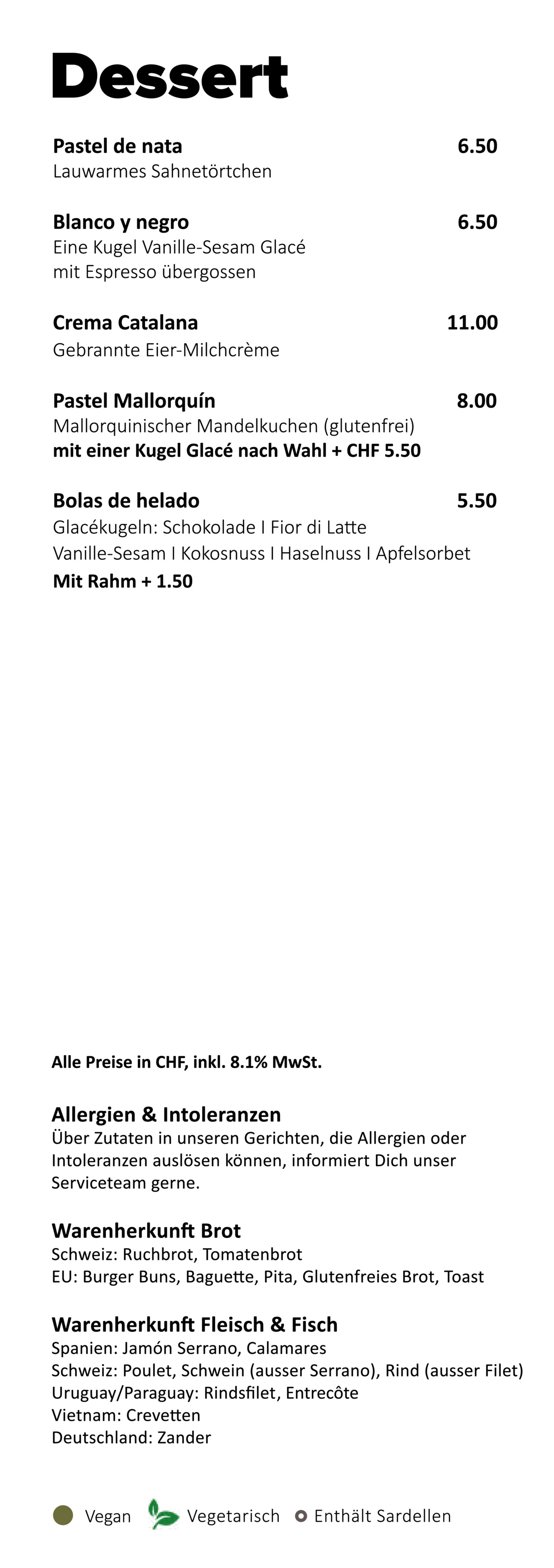 Dessert

Pastel de nata 6.50
Lauwarmes Sahnetörtchen

Blanco y negro 6.50
Eine Kugel Vanille-Sesam Glacé
mit Espresso übergossen

Crema Catalana 11.00
Gebrannte Eier-Milchcrème

Pastel Mallorquín 8.00
Mallorquinischer Mandelkuchen (glutenfrei)
mit einer Kugel Glacé nach Wahl + CHF 5.50

Bolas de helado 5.50
Glacékugeln: Schokolade I Fior di Latte
Vanille-Sesam I Kokosnuss I Haselnuss I Apfelsorbet
Mit Rahm + 1.50

Alle Preise in CHF, inkl. 8.1% MwSt.

Allergien & Intoleranzen
Über Zutaten in unseren Gerichten, die Allergien oder Intoleranzen auslösen können, informiert Dich unser Serviceteam gerne.

Warenherkunft Brot
Schweiz: Ruchbrot, Tomatenbrot
EU: Burger Buns, Baguette, Pita, Glutenfreies Brot, Toast

Warenherkunft Fleisch & Fisch
Spanien: Jamón Serrano, Calamares
Schweiz: Poulet, Schwein (ausser Serrano), Rind (ausser Filet)
Uruguay/Paraguay: Rindsfilet, Entrecôte
Vietnam: Crevetten
Deutschland: Zander

Vegan Vegetarisch Enthält Sardellen